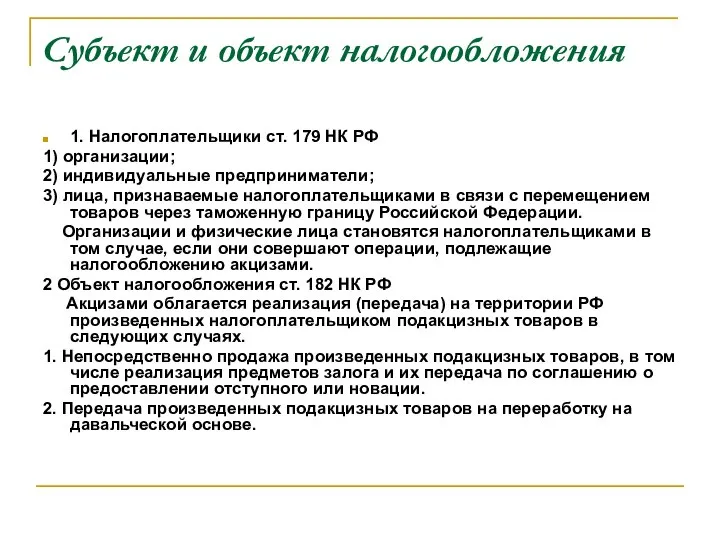 Субъект и объект налогообложения

1. Налогоплательщики ст. 179 НК РФ

1) организации;

2) индивидуальные предприниматели;

3) лица, признаваемые налогоплательщиками в связи с перемещением товаров через таможенную границу Российской Федерации.

Организации и физические лица становятся налогоплательщиками в том случае, если они совершают операции, подлежащие налогообложению акцизами.

2 Объект налогообложения ст. 182 НК РФ

Акцизами облагается реализация (передача) на территории РФ произведенных налогоплательщиком подакцизных товаров в следующих случаях.

1. Непосредственно продажа произведенных подакцизных товаров, в том числе реализация предметов залога и их передача по соглашению о предоставлении отступного или новации.

2. Передача произведенных подакцизных товаров на переработку на давальческой основе.